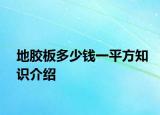 地胶板多少钱一平方知识介绍